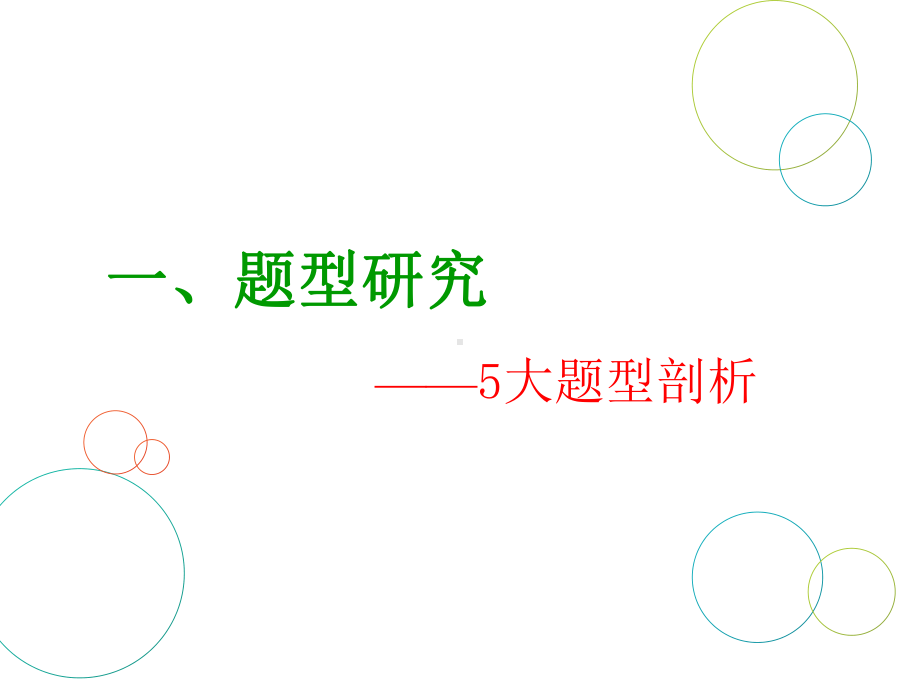 一、题型研究

——5大题型剖析